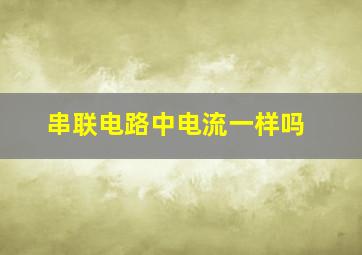 串联电路中电流一样吗